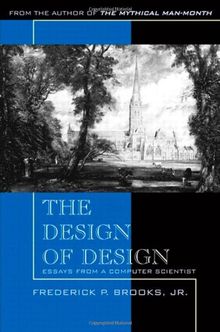 FROM THE AUTHOR OF THE MYTHICAL MAN-MONTH

THE DESIGN OF DESIGN

ESSAYS FROM A COMPUTER SCIENTIST

FREDERICK P. BROOKS, JR.